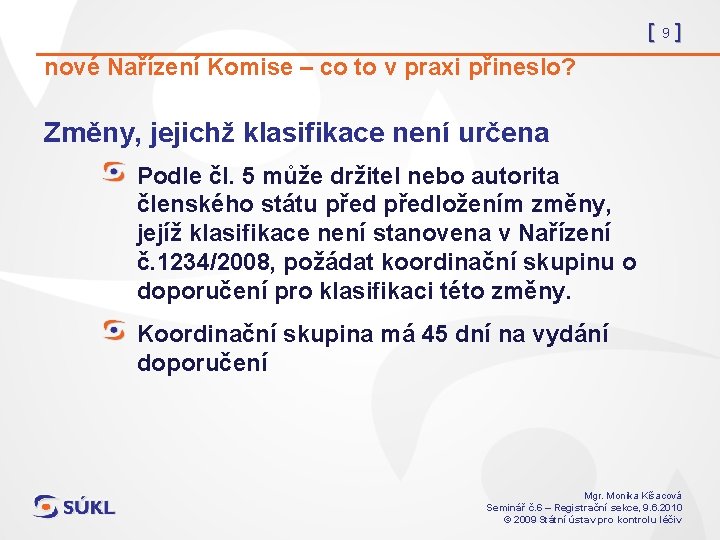 [ 9 ]

nové Nařízení Komise – co to v praxi přineslo?

Změny, jejichž klasifikace není určena

Podle čl. 5 může držitel nebo autorita členského státu před předložením změny, jejíž klasifikace není stanovena v Nařízení č.1234/2008, požádat koordinační skupinu o doporučení pro klasifikaci této změny.

Koordinační skupina má 45 dní na vydání doporučení

SÚKL

Mgr. Monika Kšacová
Seminář č.6 – Registrační sekce, 9.6.2010
© 2009 Státní ústav pro kontrolu léčiv